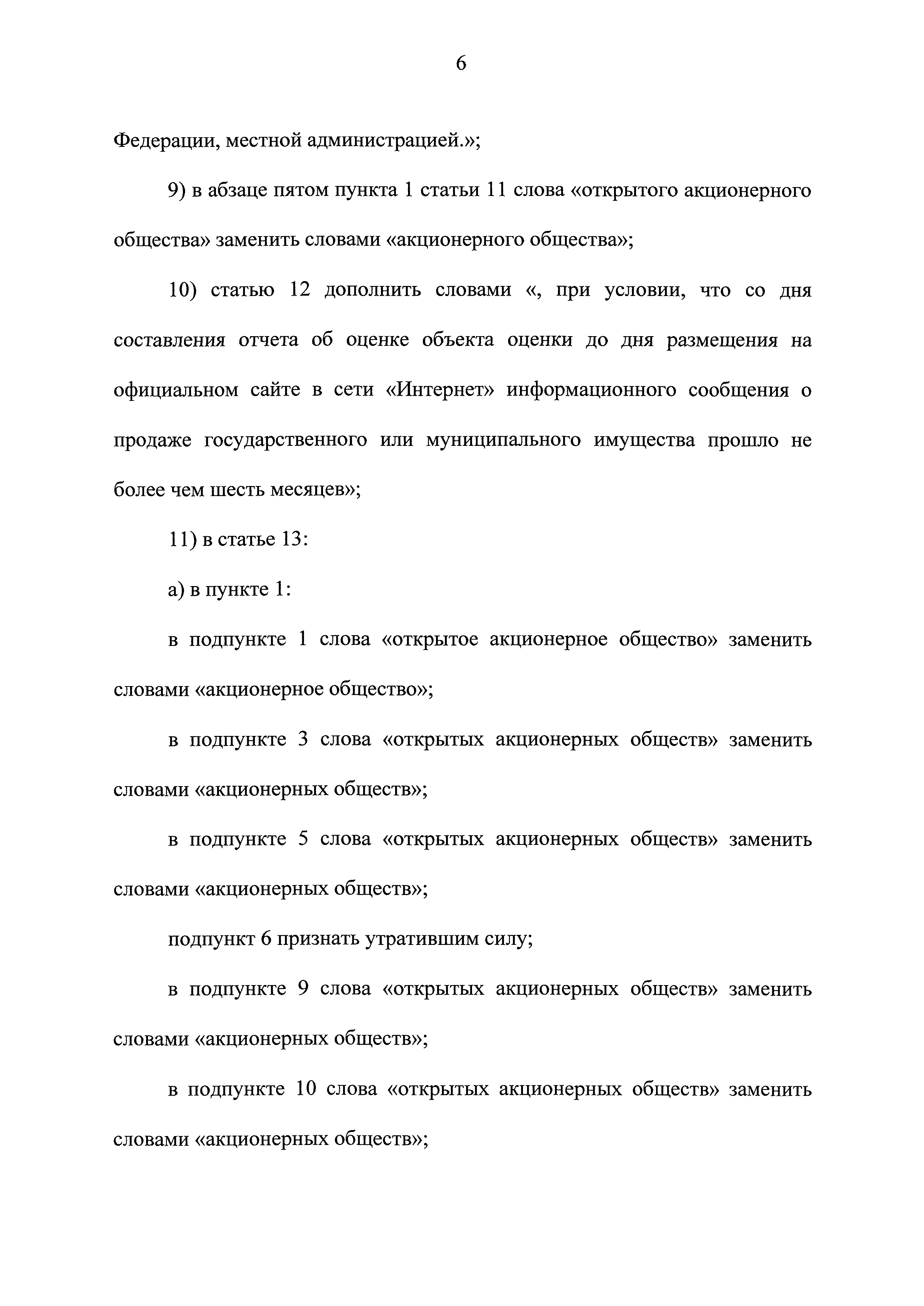 6

Федерации, местной администрацией.»;

9) в абзаце пятом пункта 1 статьи 11 слова «открытого акционерного общества» заменить словами «акционерного общества»;

10) статью 12 дополнить словами «, при условии, что со дня составления отчета об оценке объекта оценки до дня размещения на официальном сайте в сети «Интернет» информационного сообщения о продаже государственного или муниципального имущества прошло не более чем шесть месяцев»;

11) в статье 13:

а) в пункте 1:

в подпункте 1 слова «открытое акционерное общество» заменить словами «акционерное общество»;

в подпункте 3 слова «открытых акционерных обществ» заменить словами «акционерных обществ»;

в подпункте 5 слова «открытых акционерных обществ» заменить словами «акционерных обществ»;

подпункт 6 признать утратившим силу;

в подпункте 9 слова «открытых акционерных обществ» заменить словами «акционерных обществ»;

в подпункте 10 слова «открытых акционерных обществ» заменить словами «акционерных обществ»;